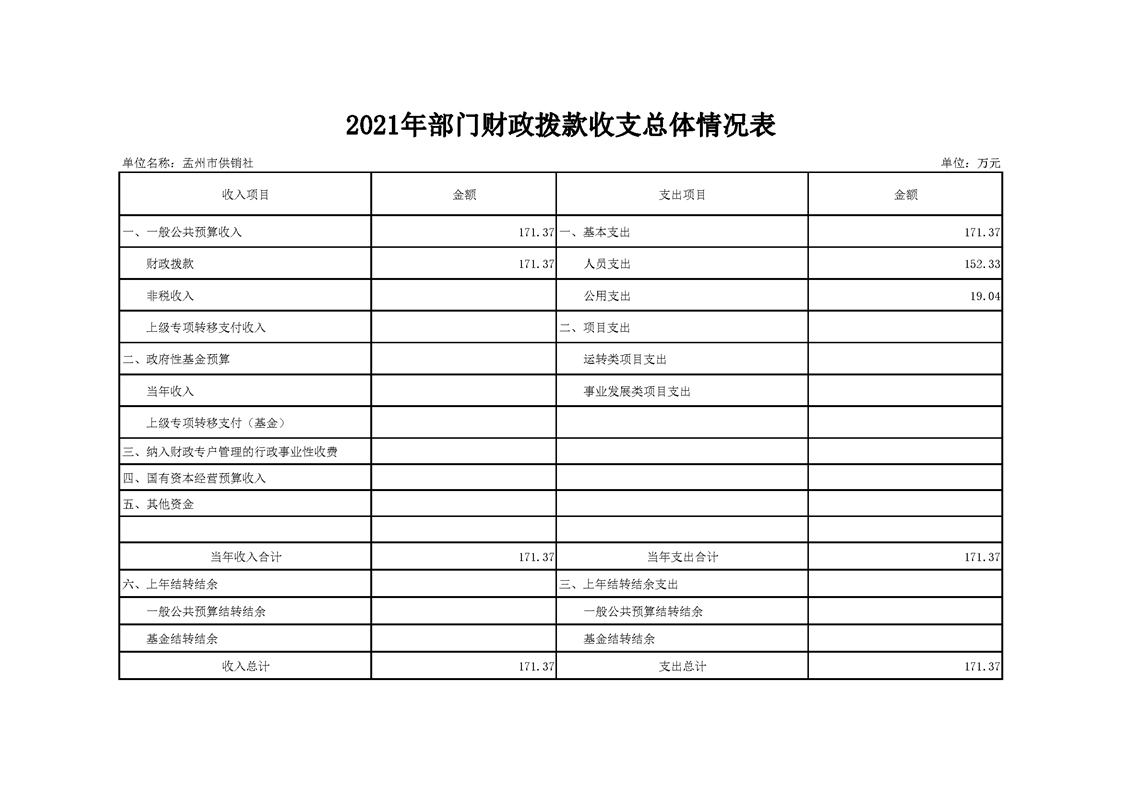 2021年部门财政拨款收支总体情况表

单位名称：孟州市供销社

单位：万元

| 收入项目 | 金额 | 支出项目 | 金额 |
|---|---|---|---|
| 一、一般公共预算收入 | 171.37 | 一、基本支出 | 171.37 |
| 财政拨款 | 171.37 | 人员支出 | 152.33 |
| 非税收入 | | 公用支出 | 19.04 |
| 上级专项转移支付收入 | | 二、项目支出 | |
| 二、政府性基金预算 | | 运转类项目支出 | |
| 当年收入 | | 事业发展类项目支出 | |
| 上级专项转移支付（基金） | | | |
| 三、纳入财政专户管理的行政事业性收费 | | | |
| 四、国有资本经营预算收入 | | | |
| 五、其他资金 | | | |
| | | | |
| 当年收入合计 | 171.37 | 当年支出合计 | 171.37 |
| 六、上年结转结余 | | 三、上年结转结余支出 | |
| 一般公共预算结转结余 | | 一般公共预算结转结余 | |
| 基金结转结余 | | 基金结转结余 | |
| 收入总计 | 171.37 | 支出总计 | 171.37 |